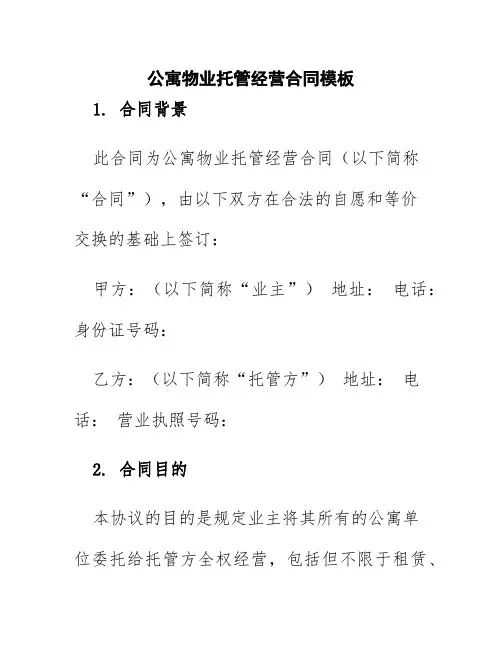 公寓物业托管经营合同模板

1. 合同背景

此合同为公寓物业托管经营合同（以下简称“合同”），由以下双方在合法的自愿和等价交换的基础上签订：

甲方：（以下简称“业主”） 地址： 电话： 身份证号码：

乙方：（以下简称“托管方”） 地址： 电话： 营业执照号码：

2. 合同目的

本协议的目的是规定业主将其所有的公寓单位委托给托管方全权经营，包括但不限于租赁、